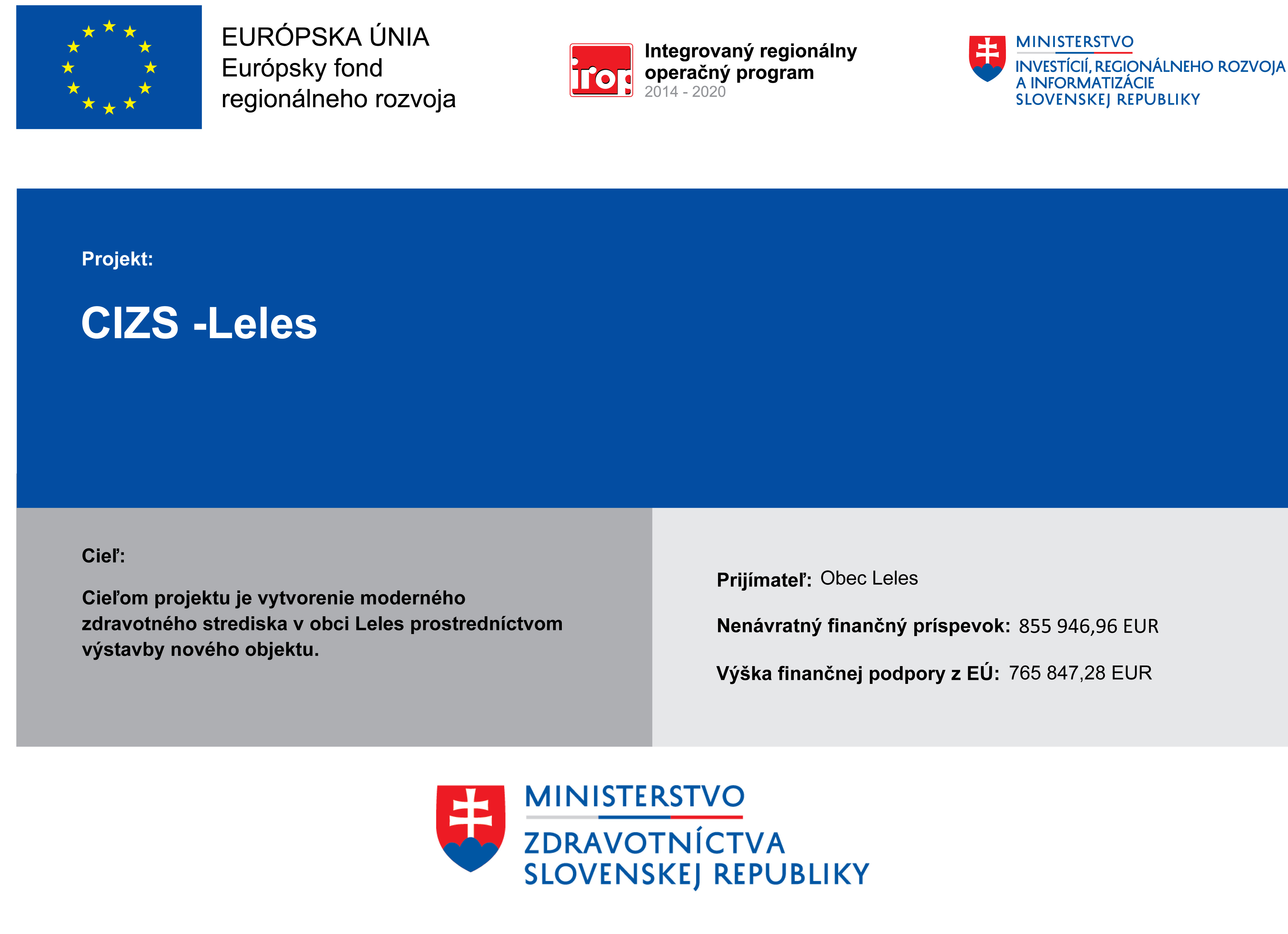 EURÓPSKA ÚNIA
Európsky fond
regionálneho rozvoja

irop

Integrovaný regionálny operačný program
2014 - 2020

MINISTERSTVO
INVESTÍCIÍ, REGIONÁLNEHO ROZVOJA A INFORMATIZÁCIE SLOVENSKEJ REPUBLIKY

Projekt:

CIZS -Leles

Cieľ:

Cieľom projektu je vytvorenie moderného zdravotného strediska v obci Leles prostredníctvom výstavby nového objektu.

Prijímateľ: Obec Leles

Nenávratný finančný príspevok: 855 946,96 EUR

Výška finančnej podpory z EÚ: 765 847,28 EUR

MINISTERSTVO
ZDRAVOTNÍCTVA
SLOVENSKEJ REPUBLIKY